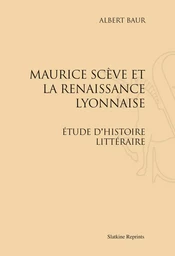 ALBERT BAUR

MAURICE SCÈVE ET LA RENAISSANCE LYONNAISE

ÉTUDE D'HISTOIRE LITTÉRAIRE

Slatkine Reprints